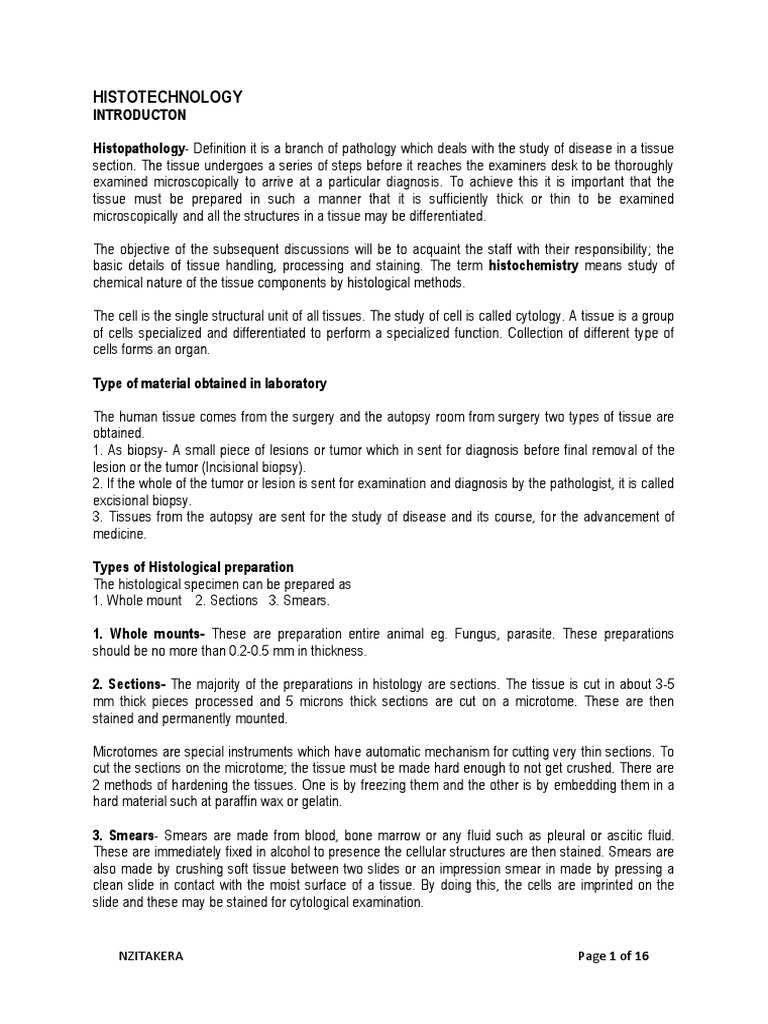 HISTOTECHNOLOGY
INTRODUCTON

Histopathology- Definition it is a branch of pathology which deals with the study of disease in a tissue section. The tissue undergoes a series of steps before it reaches the examiners desk to be thoroughly examined microscopically to arrive at a particular diagnosis. To achieve this it is important that the tissue must be prepared in such a manner that it is sufficiently thick or thin to be examined microscopically and all the structures in a tissue may be differentiated.

The objective of the subsequent discussions will be to acquaint the staff with their responsibility; the basic details of tissue handling, processing and staining. The term histochemistry means study of chemical nature of the tissue components by histological methods.

The cell is the single structural unit of all tissues. The study of cell is called cytology. A tissue is a group of cells specialized and differentiated to perform a specialized function. Collection of different type of cells forms an organ.

Type of material obtained in laboratory

The human tissue comes from the surgery and the autopsy room from surgery two types of tissue are obtained.
1. As biopsy- A small piece of lesions or tumor which in sent for diagnosis before final removal of the lesion or the tumor (Incisional biopsy).
2. If the whole of the tumor or lesion is sent for examination and diagnosis by the pathologist, it is called excisional biopsy.
3. Tissues from the autopsy are sent for the study of disease and its course, for the advancement of medicine.

Types of Histological preparation
The histological specimen can be prepared as
1. Whole mount 2. Sections 3. Smears.

1. Whole mounts- These are preparation entire animal eg. Fungus, parasite. These preparations should be no more than 0.2-0.5 mm in thickness.

2. Sections- The majority of the preparations in histology are sections. The tissue is cut in about 3-5 mm thick pieces processed and 5 microns thick sections are cut on a microtome. These are then stained and permanently mounted.

Microtomes are special instruments which have automatic mechanism for cutting very thin sections. To cut the sections on the microtome; the tissue must be made hard enough to not get crushed. There are 2 methods of hardening the tissues. One is by freezing them and the other is by embedding them in a hard material such at paraffin wax or gelatin.

3. Smears- Smears are made from blood, bone marrow or any fluid such as pleural or ascitic fluid. These are immediately fixed in alcohol to presence the cellular structures are then stained. Smears are also made by crushing soft tissue between two slides or an impression smear in made by pressing a clean slide in contact with the moist surface of a tissue. By doing this, the cells are imprinted on the slide and these may be stained for cytological examination.

NZITAKERA Page 1 of 16